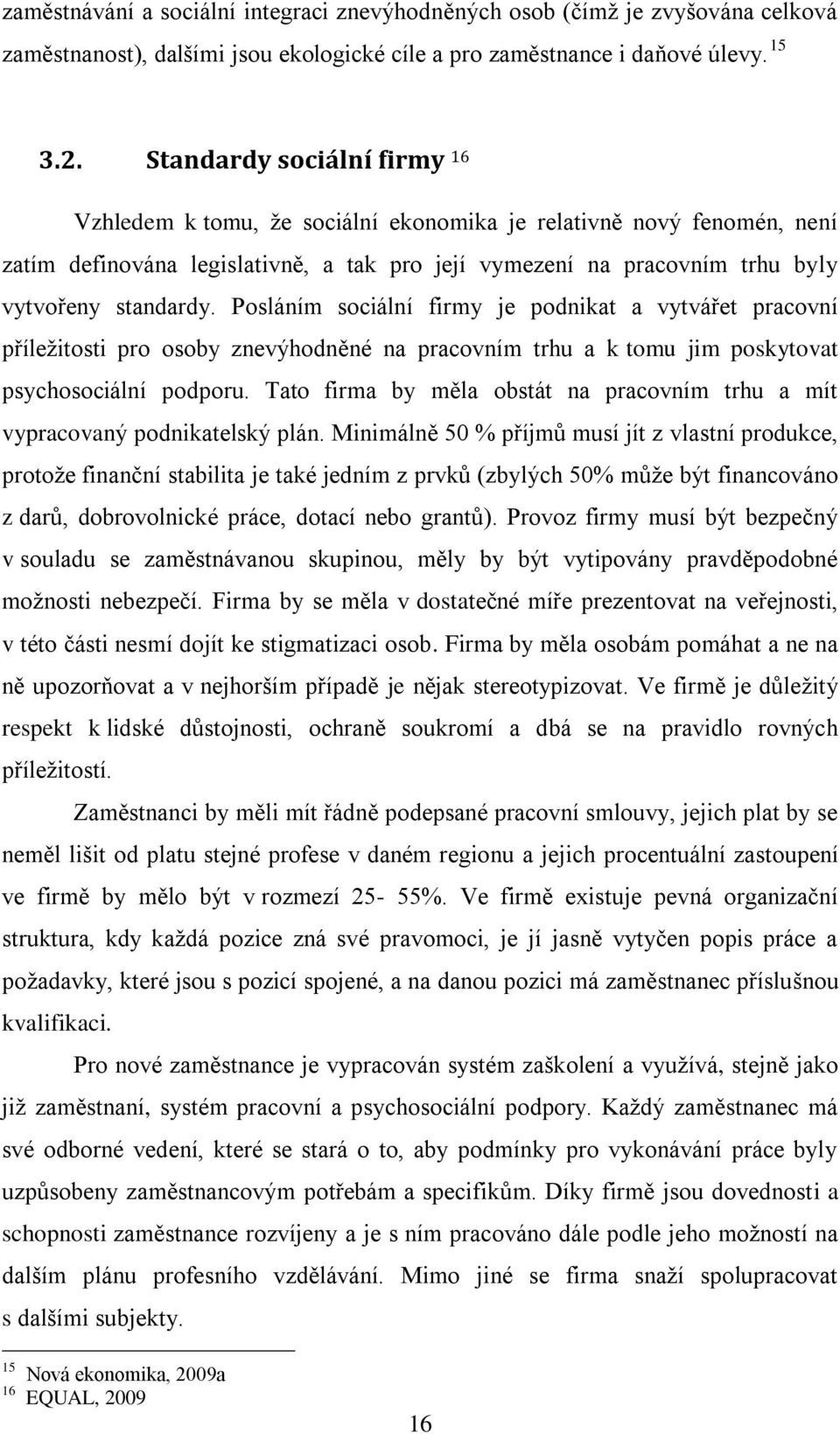 zaměstnávání a sociální integraci znevýhodněných osob (čímž je zvyšována celková zaměstnanost), dalšími jsou ekologické cíle a pro zaměstnance i daňové úlevy. $^{15}$

3.2. Standardy sociální firmy $^{16}$

Vzhledem k tomu, že sociální ekonomika je relativně nový fenomén, není zatím definována legislativně, a tak pro její vymezení na pracovním trhu byly vytvořeny standardy. Posláním sociální firmy je podnikat a vytvářet pracovní příležitosti pro osoby znevýhodněné na pracovním trhu a k tomu jim poskytovat psychosociální podporu. Tato firma by měla obstát na pracovním trhu a mít vypracovaný podnikatelský plán. Minimálně 50 % příjmů musí jít z vlastní produkce, protože finanční stabilita je také jedním z prvků (zbylých 50% může být financováno z darů, dobrovolnické práce, dotací nebo grantů). Provoz firmy musí být bezpečný v souladu se zaměstnávanou skupinou, měly by být vytipovány pravděpodobné možnosti nebezpečí. Firma by se měla v dostatečné míře prezentovat na veřejnosti, v této části nesmí dojít ke stigmatizaci osob. Firma by měla osobám pomáhat a ne na ně upozorňovat a v nejhorším případě je nějak stereotypizovat. Ve firmě je důležitý respekt k lidské důstojnosti, ochraně soukromí a dbá se na pravidlo rovných příležitostí.

Zaměstnanci by měli mít řádně podepsané pracovní smlouvy, jejich plat by se neměl lišit od platu stejné profese v daném regionu a jejich procentuální zastoupení ve firmě by mělo být v rozmezí 25- 55%. Ve firmě existuje pevná organizační struktura, kdy každá pozice zná své pravomoci, je jí jasně vytyčen popis práce a požadavky, které jsou s pozicí spojené, a na danou pozici má zaměstnanec příslušnou kvalifikaci.

Pro nové zaměstnance je vypracován systém zaškolení a využívá, stejně jako již zaměstnaní, systém pracovní a psychosociální podpory. Každý zaměstnanec má své odborné vedení, které se stará o to, aby podmínky pro vykonávání práce byly uzpůsobeny zaměstnancovým potřebám a specifikům. Díky firmě jsou dovednosti a schopnosti zaměstnance rozvíjeny a je s ním pracováno dále podle jeho možností na dalším plánu profesního vzdělávání. Mimo jiné se firma snaží spolupracovat s dalšími subjekty.

$^{15}$ Nová ekonomika, 2009a
$^{16}$ EQUAL, 2009

16